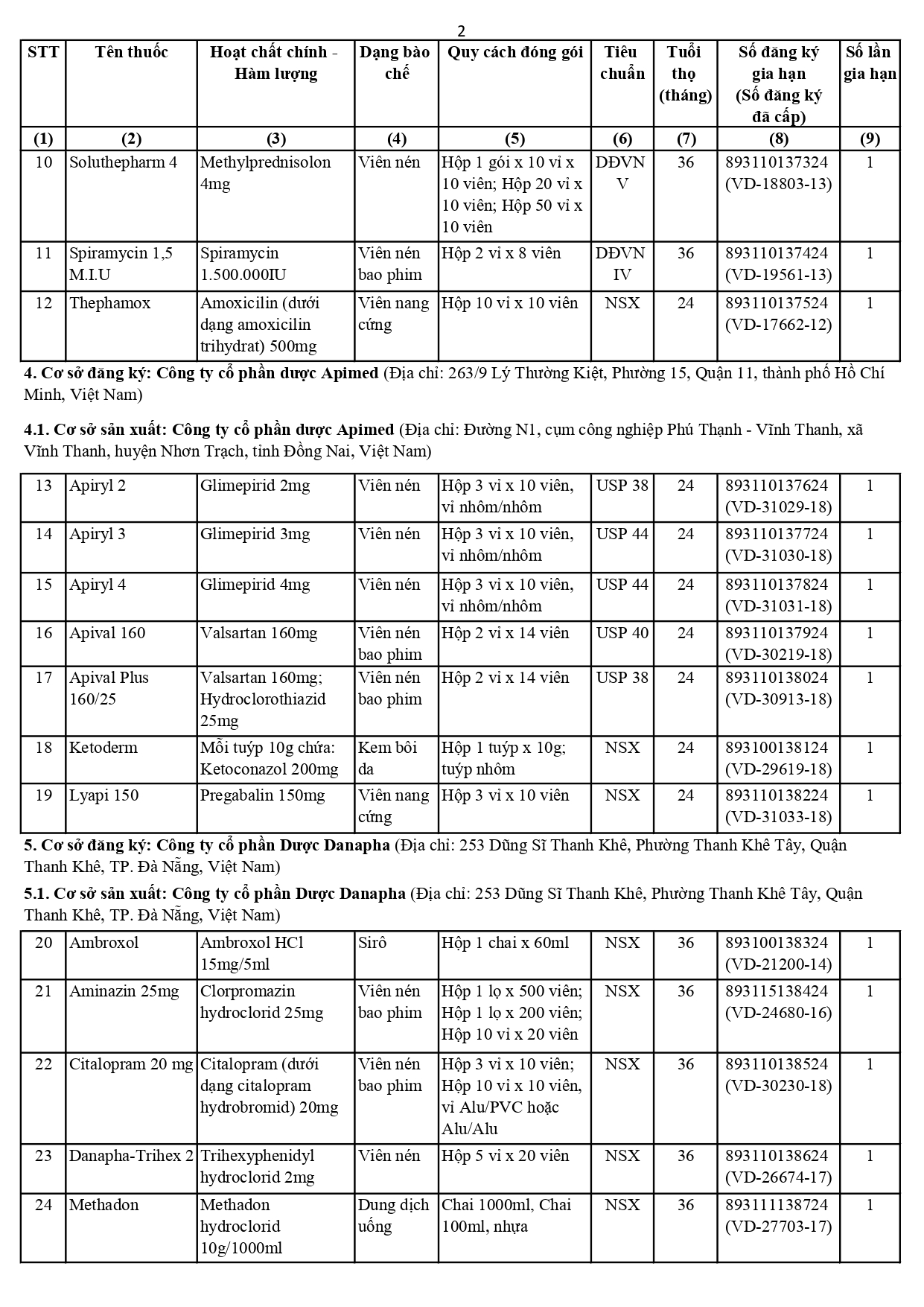 2

| STT | Tên thuốc | Hoạt chất chính - Hàm lượng | Dạng bào chế | Quy cách đóng gói | Tiêu chuẩn | Tuổi thọ (tháng) | Số đăng ký gia hạn (Số đăng ký đã cấp) | Số lần gia hạn |
|---|---|---|---|---|---|---|---|---|
| (1) | (2) | (3) | (4) | (5) | (6) | (7) | (8) | (9) |
| 10 | Soluthepharm 4 | Methylprednisolon 4mg | Viên nén | Hộp 1 gói x 10 vỉ x 10 viên; Hộp 20 vỉ x 10 viên; Hộp 50 vỉ x 10 viên | DĐVN V | 36 | 893110137324 (VD-18803-13) | 1 |
| 11 | Spiramycin 1,5 M.I.U | Spiramycin 1.500.000IU | Viên nén bao phim | Hộp 2 vỉ x 8 viên | DĐVN IV | 36 | 893110137424 (VD-19561-13) | 1 |
| 12 | Thephamox | Amoxicilin (dưới dạng amoxicilin trihydrat) 500mg | Viên nang cứng | Hộp 10 vỉ x 10 viên | NSX | 24 | 893110137524 (VD-17662-12) | 1 |

**4. Cơ sở đăng ký: Công ty cổ phần dược Apimed** (Địa chỉ: 263/9 Lý Thường Kiệt, Phường 15, Quận 11, thành phố Hồ Chí Minh, Việt Nam)

**4.1. Cơ sở sản xuất: Công ty cổ phần dược Apimed** (Địa chỉ: Đường N1, cụm công nghiệp Phú Thạnh - Vĩnh Thanh, xã Vĩnh Thanh, huyện Nhơn Trạch, tỉnh Đồng Nai, Việt Nam)

| 13 | Apiryl 2 | Glimepirid 2mg | Viên nén | Hộp 3 vỉ x 10 viên, vỉ nhôm/nhôm | USP 38 | 24 | 893110137624 (VD-31029-18) | 1 |
|---|---|---|---|---|---|---|---|---|
| 14 | Apiryl 3 | Glimepirid 3mg | Viên nén | Hộp 3 vỉ x 10 viên, vỉ nhôm/nhôm | USP 44 | 24 | 893110137724 (VD-31030-18) | 1 |
| 15 | Apiryl 4 | Glimepirid 4mg | Viên nén | Hộp 3 vỉ x 10 viên, vỉ nhôm/nhôm | USP 44 | 24 | 893110137824 (VD-31031-18) | 1 |
| 16 | Apival 160 | Valsartan 160mg | Viên nén bao phim | Hộp 2 vỉ x 14 viên | USP 40 | 24 | 893110137924 (VD-30219-18) | 1 |
| 17 | Apival Plus 160/25 | Valsartan 160mg; Hydroclorothiazid 25mg | Viên nén bao phim | Hộp 2 vỉ x 14 viên | USP 38 | 24 | 893110138024 (VD-30913-18) | 1 |
| 18 | Ketoderm | Mỗi tuýp 10g chứa: Ketoconazol 200mg | Kem bôi da | Hộp 1 tuýp x 10g; tuýp nhôm | NSX | 24 | 893100138124 (VD-29619-18) | 1 |
| 19 | Lyapi 150 | Pregabalin 150mg | Viên nang cứng | Hộp 3 vỉ x 10 viên | NSX | 24 | 893110138224 (VD-31033-18) | 1 |

**5. Cơ sở đăng ký: Công ty cổ phần Dược Danapha** (Địa chỉ: 253 Dũng Sĩ Thanh Khê, Phường Thanh Khê Tây, Quận Thanh Khê, TP. Đà Nẵng, Việt Nam)

**5.1. Cơ sở sản xuất: Công ty cổ phần Dược Danapha** (Địa chỉ: 253 Dũng Sĩ Thanh Khê, Phường Thanh Khê Tây, Quận Thanh Khê, TP. Đà Nẵng, Việt Nam)

| 20 | Ambroxol | Ambroxol HCl 15mg/5ml | Sirô | Hộp 1 chai x 60ml | NSX | 36 | 893100138324 (VD-21200-14) | 1 |
|---|---|---|---|---|---|---|---|---|
| 21 | Aminazin 25mg | Clorpromazin hydroclorid 25mg | Viên nén bao phim | Hộp 1 lọ x 500 viên; Hộp 1 lọ x 200 viên; Hộp 10 vỉ x 20 viên | NSX | 36 | 893115138424 (VD-24680-16) | 1 |
| 22 | Citalopram 20 mg | Citalopram (dưới dạng citalopram hydrobromid) 20mg | Viên nén bao phim | Hộp 3 vỉ x 10 viên; Hộp 10 vỉ x 10 viên, vỉ Alu/PVC hoặc Alu/Alu | NSX | 36 | 893110138524 (VD-30230-18) | 1 |
| 23 | Danapha-Trihex 2 | Trihexyphenidyl hydroclorid 2mg | Viên nén | Hộp 5 vỉ x 20 viên | NSX | 36 | 893110138624 (VD-26674-17) | 1 |
| 24 | Methadon | Methadon hydroclorid 10g/1000ml | Dung dịch uống | Chai 1000ml, Chai 100ml, nhựa | NSX | 36 | 893111138724 (VD-27703-17) | 1 |